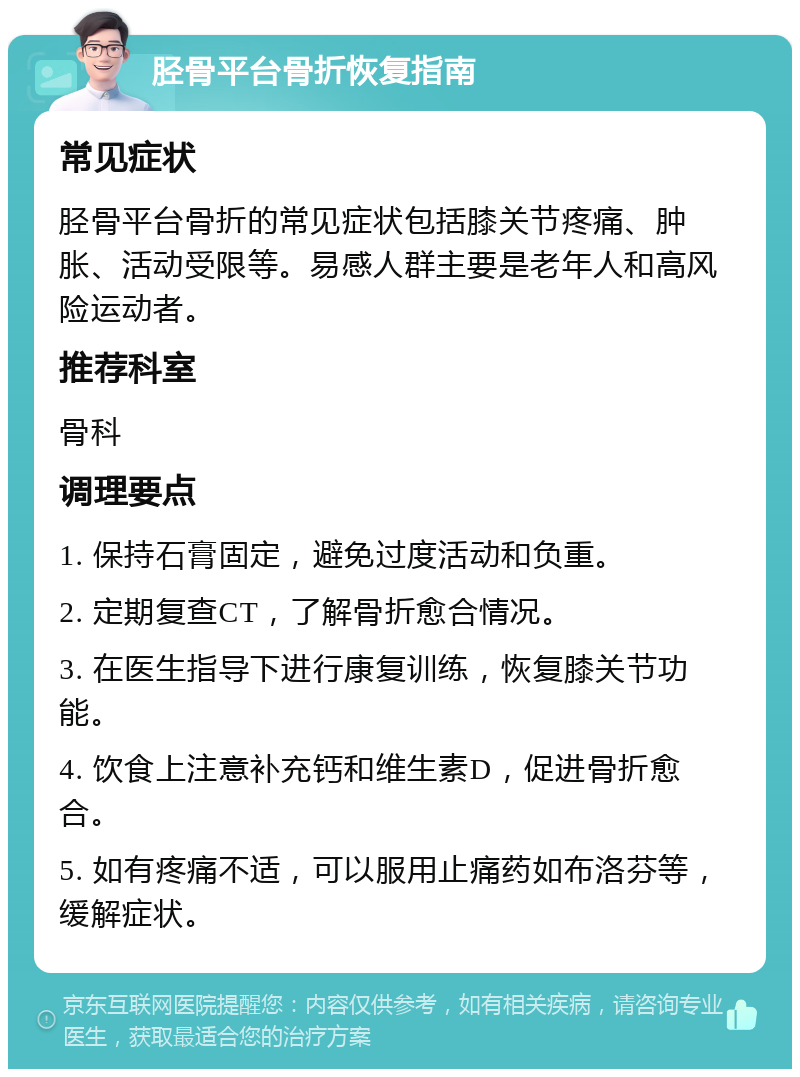 胫骨平台骨折恢复指南

常见症状

胫骨平台骨折的常见症状包括膝关节疼痛、肿胀、活动受限等。易感人群主要是老年人和高风险运动者。

推荐科室

骨科

调理要点

1. 保持石膏固定，避免过度活动和负重。

2. 定期复查CT，了解骨折愈合情况。

3. 在医生指导下进行康复训练，恢复膝关节功能。

4. 饮食上注意补充钙和维生素D，促进骨折愈合。

5. 如有疼痛不适，可以服用止痛药如布洛芬等，缓解症状。

京东互联网医院提醒您：内容仅供参考，如有相关疾病，请咨询专业医生，获取最适合您的治疗方案